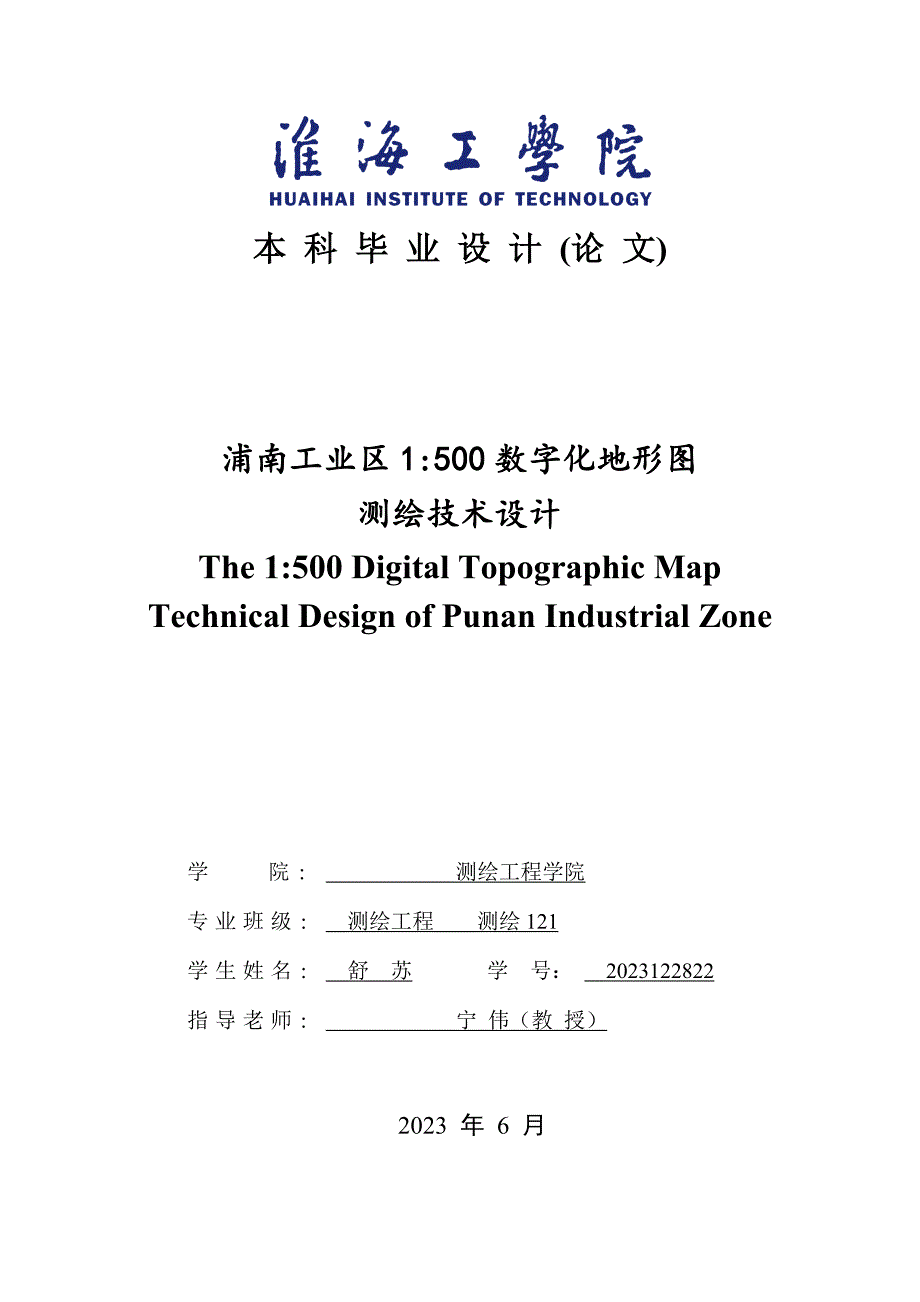 淮海工學院
HUAIHAI INSTITUTE OF TECHNOLOGY

本科毕业设计 (论文)

浦南工业区 1:500 数字化地形图
测绘技术设计
The 1:500 Digital Topographic Map
Technical Design of Punan Industrial Zone

学　　院： 测绘工程学院
专业班级： 测绘工程　测绘 121
学生姓名： 舒　苏　　学　号： 2023122822
指导老师： 宁 伟（教 授）

2023 年 6 月